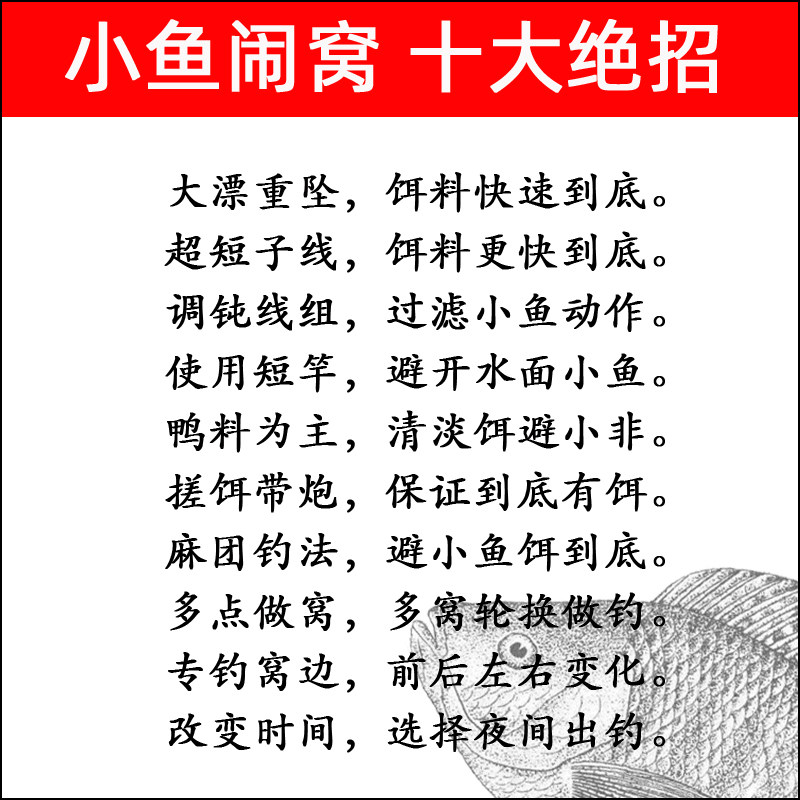 小鱼闹窝 十大绝招

大漂重坠，饵料快速到底。
超短子线，饵料更快到底。
调钝线组，过滤小鱼动作。
使用短竿，避开水面小鱼。
鸭料为主，清淡饵避小非。
搓饵带炮，保证到底有饵。
麻团钓法，避小鱼饵到底。
多点做窝，多窝轮换做钓。
专钓窝边，前后左右变化。
改变时间，选择夜间出钓。